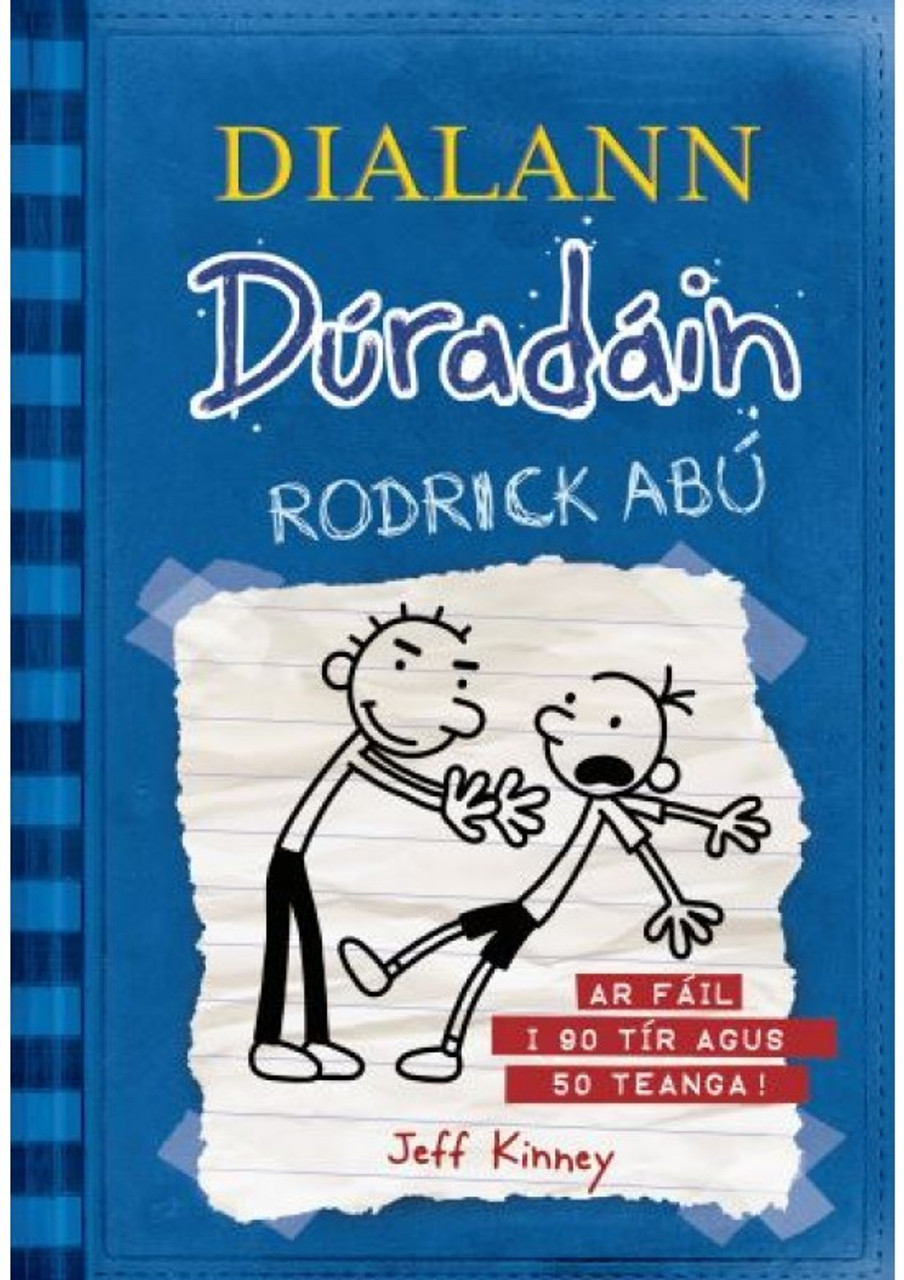 DIALANN
Dúradáin
RODRICK ABÚ

AR FÁIL
I 90 TÍR AGUS
50 TEANGA!

Jeff Kinney